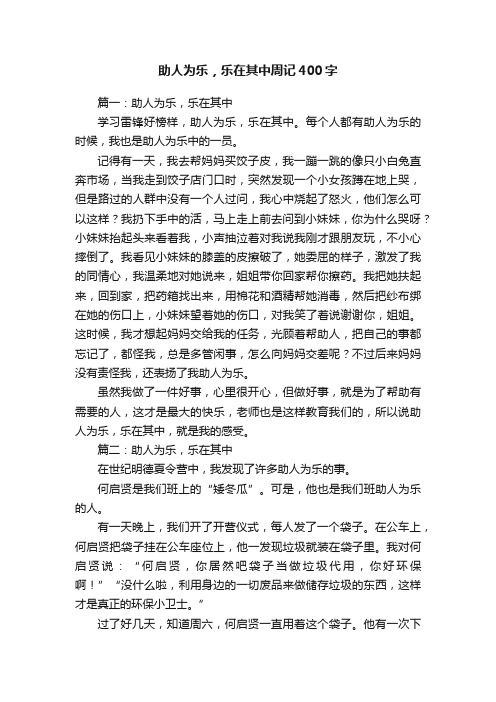 助人为乐，乐在其中周记400字

篇一：助人为乐，乐在其中

学习雷锋好榜样，助人为乐，乐在其中。每个人都有助人为乐的时候，我也是助人为乐中的一员。

记得有一天，我去帮妈妈买饺子皮，我一蹦一跳的像只小白兔直奔市场，当我走到饺子店门口时，突然发现一个小女孩蹲在地上哭，但是路过的人群中没有一个人过问，我心中烧起了怒火，他们怎么可以这样？我扔下手中的活，马上走上前去问到小妹妹，你为什么哭呀？小妹妹抬起头来看着我，小声抽泣着对我说我刚才跟朋友玩，不小心摔倒了。我看见小妹妹的膝盖的皮擦破了，她委屈的样子，激发了我的同情心，我温柔地对她说来，姐姐带你回家帮你擦药。我把她扶起来，回到家，把药箱找出来，用棉花和酒精帮她消毒，然后把纱布绑在她的伤口上，小妹妹望着她的伤口，对我笑了着说谢谢你，姐姐。这时候，我才想起妈妈交给我的任务，光顾着帮助人，把自己的事都忘记了，都怪我，总是多管闲事，怎么向妈妈交差呢？不过后来妈妈没有责怪我，还表扬了我助人为乐。

虽然我做了一件好事，心里很开心，但做好事，就是为了帮助有需要的人，这才是最大的快乐，老师也是这样教育我们的，所以说助人为乐，乐在其中，就是我的感受。

篇二：助人为乐，乐在其中

在世纪明德夏令营中，我发现了许多助人为乐的事。

何启贤是我们班上的“矮冬瓜”。可是，他也是我们班助人为乐的人。

有一天晚上，我们开了开营仪式，每人发了一个袋子。在公车上，何启贤把袋子挂在公车座位上，他一发现垃圾就装在袋子里。我对何启贤说：“何启贤，你居然吧袋子当做垃圾代用，你好环保啊！”“没什么啦，利用身边的一切废品来做储存垃圾的东西，这样才是真正的环保小卫士。”

过了好几天，知道周六，何启贤一直用着这个袋子。他有一次下